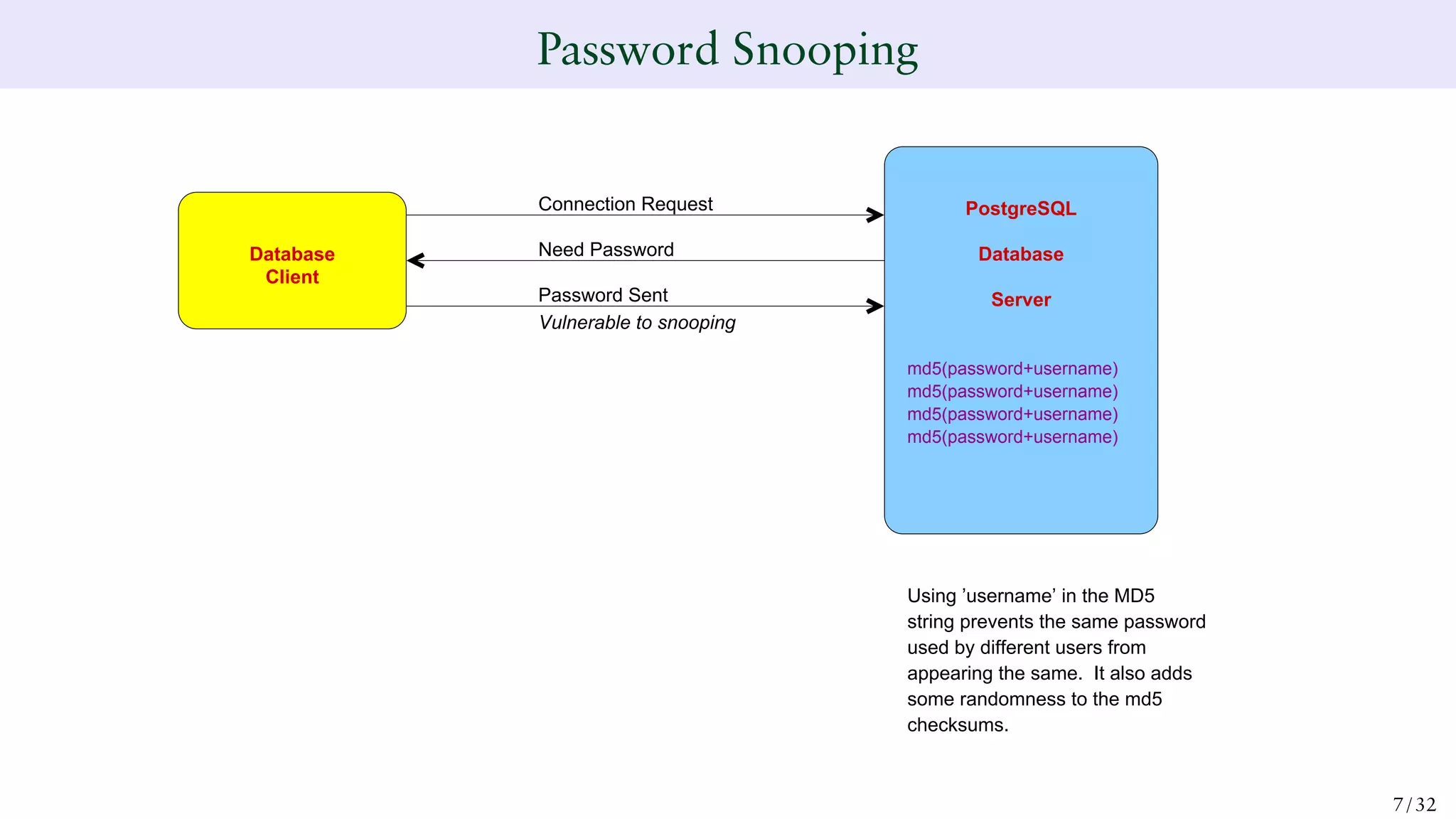 Password Snooping

Database Client

Connection Request

Need Password

Password Sent
Vulnerable to snooping

PostgreSQL

Database

Server

md5(password+username)
md5(password+username)
md5(password+username)
md5(password+username)

Using 'username' in the MD5 string prevents the same password used by different users from appearing the same. It also adds some randomness to the md5 checksums.

7 / 32